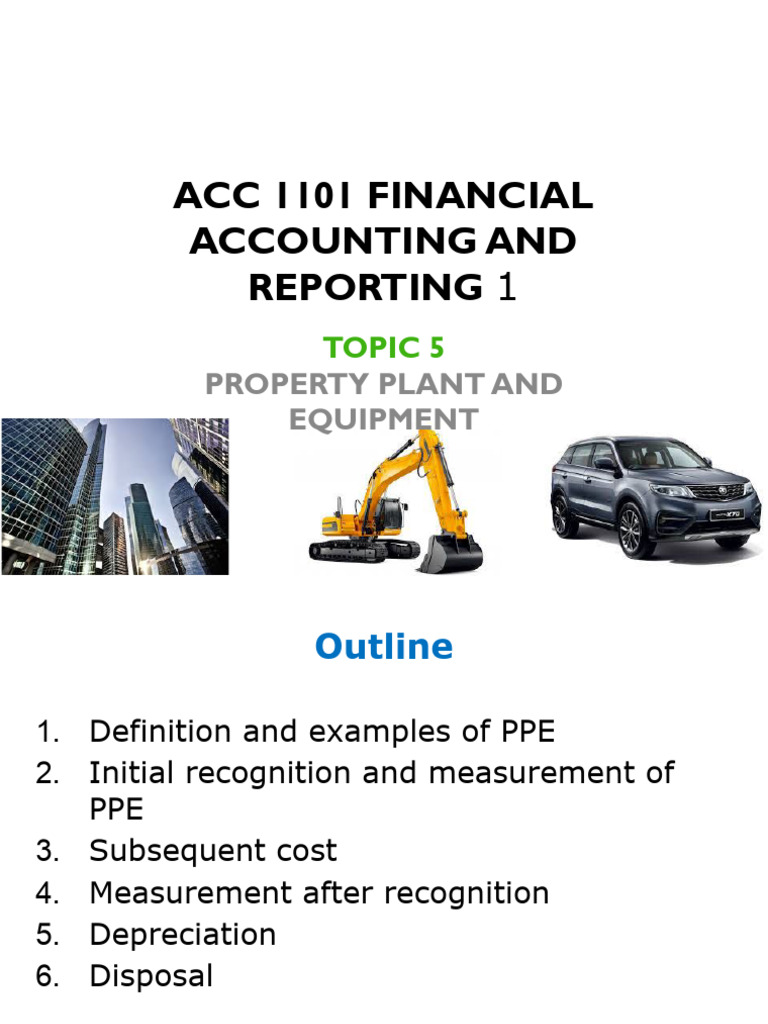 ACC 1101 FINANCIAL ACCOUNTING AND REPORTING 1

TOPIC 5

PROPERTY PLANT AND EQUIPMENT

Outline

1. Definition and examples of PPE
2. Initial recognition and measurement of PPE
3. Subsequent cost
4. Measurement after recognition
5. Depreciation
6. Disposal